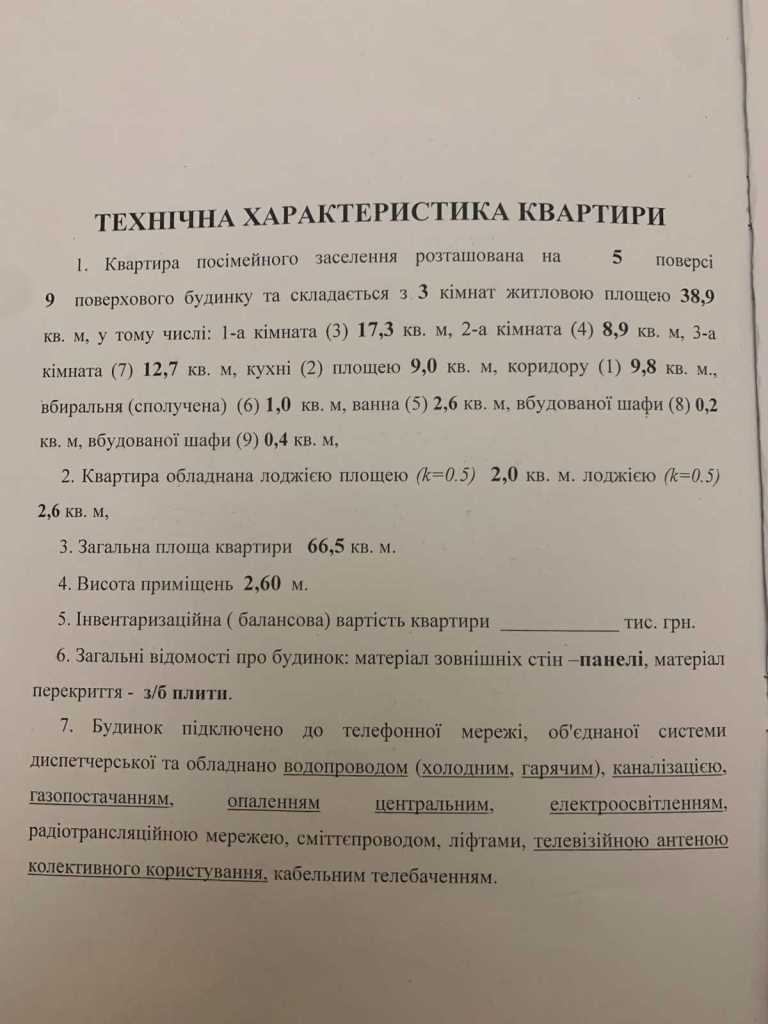 ТЕХНІЧНА ХАРАКТЕРИСТИКА КВАРТИРИ

1. Квартира посімейного заселення розташована на 5 поверсі 9 поверхового будинку та складається з 3 кімнат житловою площею 38,9 кв. м, у тому числі: 1-а кімната (3) 17,3 кв. м, 2-а кімната (4) 8,9 кв. м, 3-а кімната (7) 12,7 кв. м, кухні (2) площею 9,0 кв. м, коридору (1) 9,8 кв. м., вбиральня (сполучена) (6) 1,0 кв. м, ванна (5) 2,6 кв. м, вбудованої шафи (8) 0,2 кв. м, вбудованої шафи (9) 0,4 кв. м,

2. Квартира обладнана лоджією площею (k=0.5) 2,0 кв. м. лоджією (k=0.5) 2,6 кв. м,

3. Загальна площа квартири 66,5 кв. м.

4. Висота приміщень 2,60 м.

5. Інвентаризаційна ( балансова) вартість квартири ____________ тис. грн.

6. Загальні відомості про будинок: матеріал зовнішніх стін –панелі, матеріал перекриття - з/б плити.

7. Будинок підключено до телефонної мережі, об'єднаної системи диспетчерської та обладнано водопроводом (холодним, гарячим), каналізацією, газопостачанням, опаленням центральним, електроосвітленням, радіотрансляційною мережею, сміттєпроводом, ліфтами, телевізійною антеною колективного користування, кабельним телебаченням.